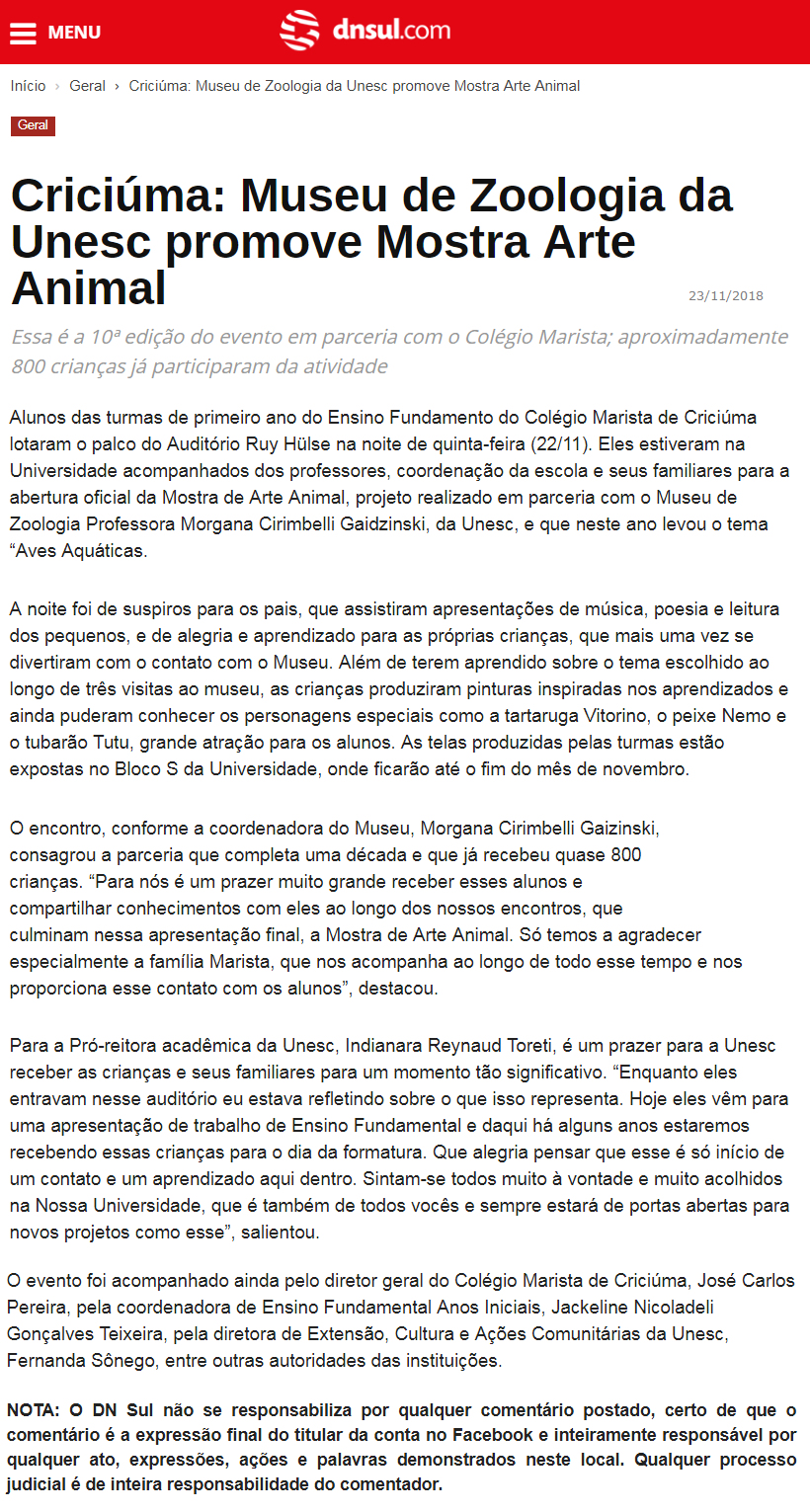 MENU

dnsul.com

Início › Geral › Criciúma: Museu de Zoologia da Unesc promove Mostra Arte Animal

Geral

Criciúma: Museu de Zoologia da Unesc promove Mostra Arte Animal

23/11/2018

Essa é a 10ª edição do evento em parceria com o Colégio Marista; aproximadamente 800 crianças já participaram da atividade

Alunos das turmas de primeiro ano do Ensino Fundamento do Colégio Marista de Criciúma lotaram o palco do Auditório Ruy Hülse na noite de quinta-feira (22/11). Eles estiveram na Universidade acompanhados dos professores, coordenação da escola e seus familiares para a abertura oficial da Mostra de Arte Animal, projeto realizado em parceria com o Museu de Zoologia Professora Morgana Cirimbelli Gaidzinski, da Unesc, e que neste ano levou o tema “Aves Aquáticas.

A noite foi de suspiros para os pais, que assistiram apresentações de música, poesia e leitura dos pequenos, e de alegria e aprendizado para as próprias crianças, que mais uma vez se divertiram com o contato com o Museu. Além de terem aprendido sobre o tema escolhido ao longo de três visitas ao museu, as crianças produziram pinturas inspiradas nos aprendizados e ainda puderam conhecer os personagens especiais como a tartaruga Vitorino, o peixe Nemo e o tubarão Tutu, grande atração para os alunos. As telas produzidas pelas turmas estão expostas no Bloco S da Universidade, onde ficarão até o fim do mês de novembro.

O encontro, conforme a coordenadora do Museu, Morgana Cirimbelli Gaizinski, consagrou a parceria que completa uma década e que já recebeu quase 800 crianças. “Para nós é um prazer muito grande receber esses alunos e compartilhar conhecimentos com eles ao longo dos nossos encontros, que culminam nessa apresentação final, a Mostra de Arte Animal. Só temos a agradecer especialmente a família Marista, que nos acompanha ao longo de todo esse tempo e nos proporciona esse contato com os alunos”, destacou.

Para a Pró-reitora acadêmica da Unesc, Indianara Reynaud Toreti, é um prazer para a Unesc receber as crianças e seus familiares para um momento tão significativo. “Enquanto eles entravam nesse auditório eu estava refletindo sobre o que isso representa. Hoje eles vêm para uma apresentação de trabalho de Ensino Fundamental e daqui há alguns anos estaremos recebendo essas crianças para o dia da formatura. Que alegria pensar que esse é só início de um contato e um aprendizado aqui dentro. Sintam-se todos muito à vontade e muito acolhidos na Nossa Universidade, que é também de todos vocês e sempre estará de portas abertas para novos projetos como esse”, salientou.

O evento foi acompanhado ainda pelo diretor geral do Colégio Marista de Criciúma, José Carlos Pereira, pela coordenadora de Ensino Fundamental Anos Iniciais, Jackeline Nicoladeli Gonçalves Teixeira, pela diretora de Extensão, Cultura e Ações Comunitárias da Unesc, Fernanda Sônego, entre outras autoridades das instituições.

NOTA: O DN Sul não se responsabiliza por qualquer comentário postado, certo de que o comentário é a expressão final do titular da conta no Facebook e inteiramente responsável por qualquer ato, expressões, ações e palavras demonstrados neste local. Qualquer processo judicial é de inteira responsabilidade do comentador.